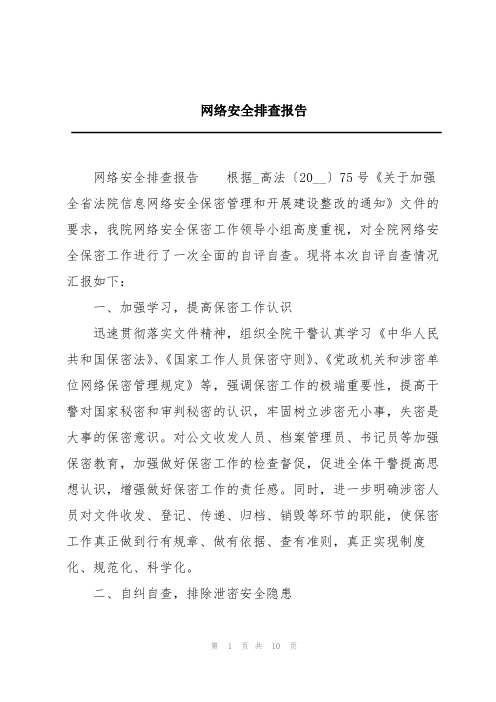 网络安全排查报告

网络安全排查报告　　根据_高法〔20__〕75号《关于加强全省法院信息网络安全保密管理和开展建设整改的通知》文件的要求，我院网络安全保密工作领导小组高度重视，对全院网络安全保密工作进行了一次全面的自评自查。现将本次自评自查情况汇报如下：

一、加强学习，提高保密工作认识

迅速贯彻落实文件精神，组织全院干警认真学习《中华人民共和国保密法》、《国家工作人员保密守则》、《党政机关和涉密单位网络保密管理规定》等，强调保密工作的极端重要性，提高干警对国家秘密和审判秘密的认识，牢固树立涉密无小事，失密是大事的保密意识。对公文收发人员、档案管理员、书记员等加强保密教育，加强做好保密工作的检查督促，促进全体干警提高思想认识，增强做好保密工作的责任感。同时，进一步明确涉密人员对文件收发、登记、传递、归档、销毁等环节的职能，使保密工作真正做到行有规章、做有依据、查有准则，真正实现制度化、规范化、科学化。

二、自纠自查，排除泄密安全隐患

第 1 页 共 10 页